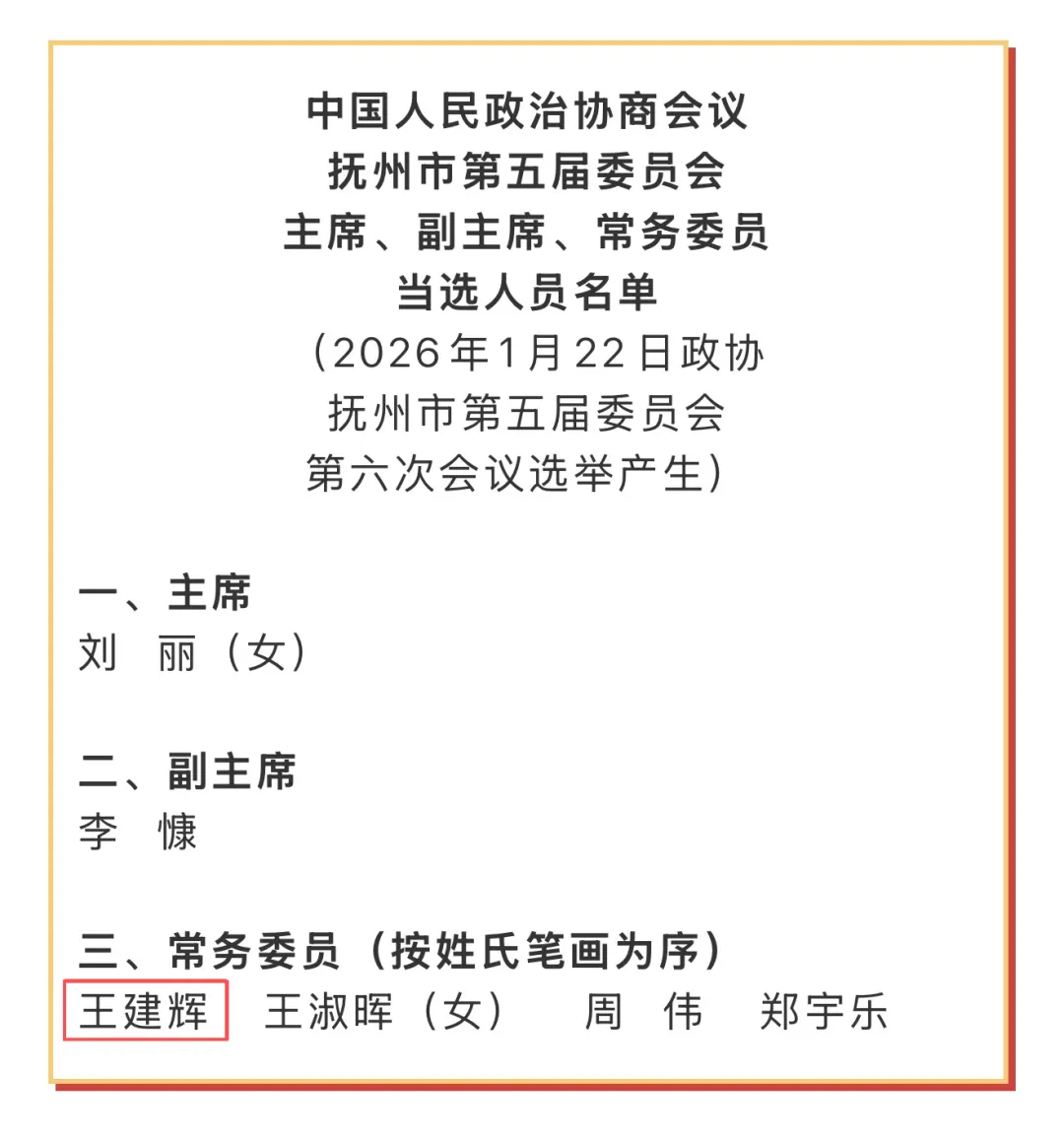 中国人民政治协商会议
抚州市第五届委员会
主席、副主席、常务委员
当选人员名单
（2026年1月22日政协
抚州市第五届委员会
第六次会议选举产生）

一、主席
刘　丽（女）

二、副主席
李　慷

三、常务委员（按姓氏笔画为序）
王建辉　王淑晖（女）　周　伟　郑宇乐